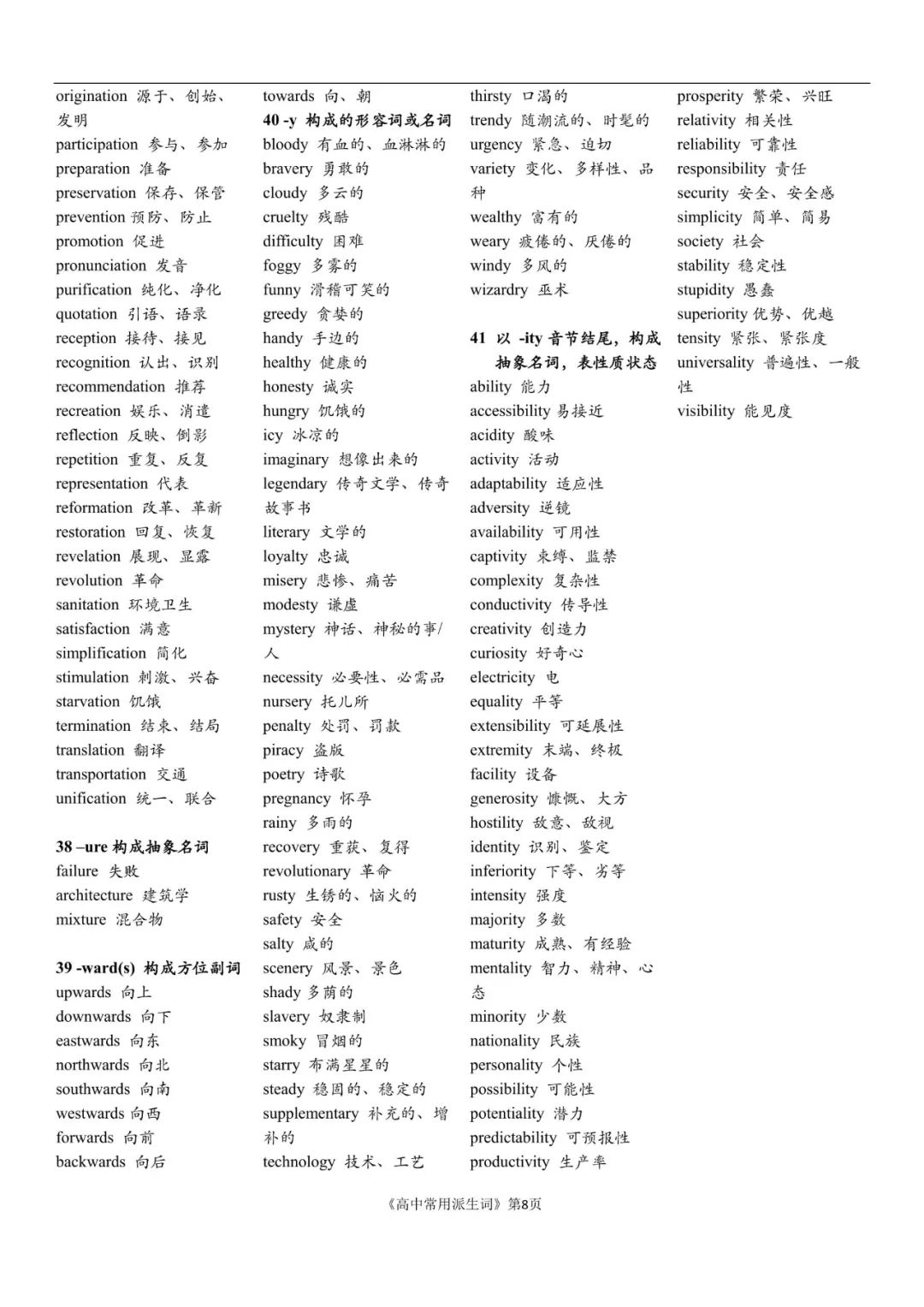 origination 源于、创始、发明
participation 参与、参加
preparation 准备
preservation 保存、保管
prevention 预防、防止
promotion 促进
pronunciation 发音
purification 纯化、净化
quotation 引语、语录
reception 接待、接见
recognition 认出、识别
recommendation 推荐
recreation 娱乐、消遣
reflection 反映、倒影
repetition 重复、反复
representation 代表
reformation 改革、革新
restoration 回复、恢复
revelation 展现、显露
revolution 革命
sanitation 环境卫生
satisfaction 满意
simplification 简化
stimulation 刺激、兴奋
starvation 饥饿
termination 结束、结局
translation 翻译
transportation 交通
unification 统一、联合

38 –ure 构成抽象名词
failure 失败
architecture 建筑学
mixture 混合物

39 -ward(s) 构成方位副词
upwards 向上
downwards 向下
eastwards 向东
northwards 向北
southwards 向南
westwards 向西
forwards 向前
backwards 向后

towards 向、朝
40 -y 构成的形容词或名词
bloody 有血的、血淋淋的
bravery 勇敢的
cloudy 多云的
cruelty 残酷
difficulty 困难
foggy 多雾的
funny 滑稽可笑的
greedy 贪婪的
handy 手边的
healthy 健康的
honesty 诚实
hungry 饥饿的
icy 冰凉的
imaginary 想像出来的
legendary 传奇文学、传奇故事书
literary 文学的
loyalty 忠诚
misery 悲惨、痛苦
modesty 谦虚
mystery 神话、神秘的事/人
necessity 必要性、必需品
nursery 托儿所
penalty 处罚、罚款
piracy 盗版
poetry 诗歌
pregnancy 怀孕
rainy 多雨的
recovery 重获、复得
revolutionary 革命
rusty 生锈的、恼火的
safety 安全
salty 咸的
scenery 风景、景色
shady 多荫的
slavery 奴隶制
smoky 冒烟的
starry 布满星星的
steady 稳固的、稳定的
supplementary 补充的、增补的
technology 技术、工艺

thirsty 口渴的
trendy 随潮流的、时髦的
urgency 紧急、迫切
variety 变化、多样性、品种
wealthy 富有的
weary 疲倦的、厌倦的
windy 多风的
wizardry 巫术

41 以 -ity 音节结尾，构成抽象名词，表性质状态
ability 能力
accessibility 易接近
acidity 酸味
activity 活动
adaptability 适应性
adversity 逆镜
availability 可用性
captivity 束缚、监禁
complexity 复杂性
conductivity 传导性
creativity 创造力
curiosity 好奇心
electricity 电
equality 平等
extensibility 可延展性
extremity 末端、终极
facility 设备
generosity 慷慨、大方
hostility 敌意、敌视
identity 识别、鉴定
inferiority 下等、劣等
intensity 强度
majority 多数
maturity 成熟、有经验
mentality 智力、精神、心态
minority 少数
nationality 民族
personality 个性
possibility 可能性
potentiality 潜力
predictability 可预报性
productivity 生产率

prosperity 繁荣、兴旺
relativity 相关性
reliability 可靠性
responsibility 责任
security 安全、安全感
simplicity 简单、简易
society 社会
stability 稳定性
stupidity 愚蠢
superiority 优势、优越
tensity 紧张、紧张度
universality 普遍性、一般性
visibility 能见度

《高中常用派生词》第8页